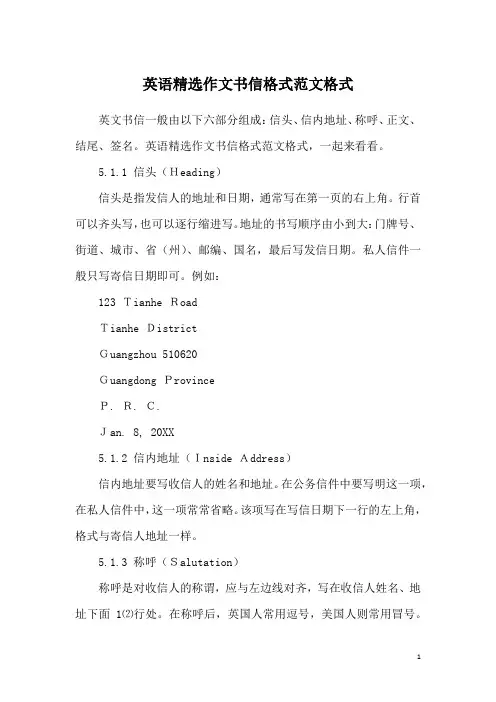 英语精选作文书信格式范文格式

英文书信一般由以下六部分组成：信头、信内地址、称呼、正文、结尾、签名。英语精选作文书信格式范文格式，一起来看看。

5.1.1 信头（Heading）

信头是指发信人的地址和日期，通常写在第一页的右上角。行首可以齐头写，也可以逐行缩进写。地址的书写顺序由小到大：门牌号、街道、城市、省（州）、邮编、国名，最后写发信日期。私人信件一般只写寄信日期即可。例如：

123 Tianhe Road

Tianhe District

Guangzhou 510620

Guangdong Province

P. R. C.

Jan. 8, 20XX

5.1.2 信内地址（Inside Address）

信内地址要写收信人的姓名和地址。在公务信件中要写明这一项，在私人信件中，这一项常常省略。该项写在写信日期下一行的左上角，格式与寄信人地址一样。

5.1.3 称呼（Salutation）

称呼是对收信人的称谓，应与左边线对齐，写在收信人姓名、地址下面 1⑵行处。在称呼后，英国人常用逗号，美国人则常用冒号。

1